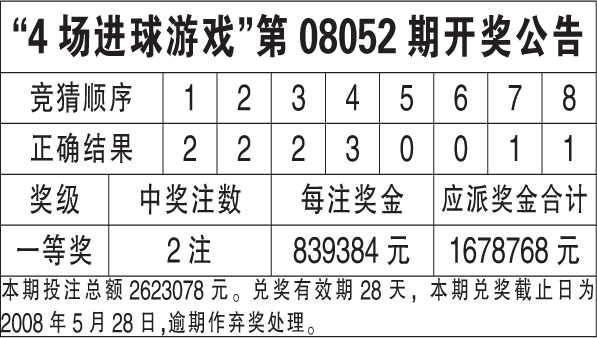 “4 场进球游戏”第 08052 期开奖公告

| 竞猜顺序 | 1 | 2 | 3 | 4 | 5 | 6 | 7 | 8 |
|---|---|---|---|---|---|---|---|---|
| 正确结果 | 2 | 2 | 2 | 3 | 0 | 0 | 1 | 1 |

| 奖级 | 中奖注数 | 每注奖金 | 应派奖金合计 |
|---|---|---|---|
| 一等奖 | 2 注 | 839384 元 | 1678768 元 |

本期投注总额 2623078 元。兑奖有效期 28 天，本期兑奖截止日为 2008 年 5 月 28 日,逾期作弃奖处理。